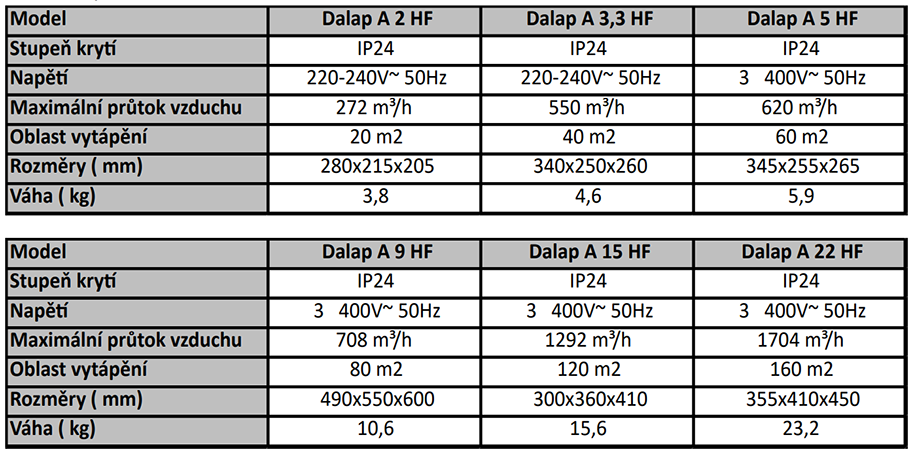 | Model | Dalap A 2 HF | Dalap A 3,3 HF | Dalap A 5 HF |
|---|---|---|---|
| Stupeň krytí | IP24 | IP24 | IP24 |
| Napětí | 220-240V~ 50Hz | 220-240V~ 50Hz | 3 400V~ 50Hz |
| Maximální průtok vzduchu | 272 m³/h | 550 m³/h | 620 m³/h |
| Oblast vytápění | 20 m2 | 40 m2 | 60 m2 |
| Rozměry ( mm) | 280x215x205 | 340x250x260 | 345x255x265 |
| Váha ( kg) | 3,8 | 4,6 | 5,9 |

| Model | Dalap A 9 HF | Dalap A 15 HF | Dalap A 22 HF |
|---|---|---|---|
| Stupeň krytí | IP24 | IP24 | IP24 |
| Napětí | 3 400V~ 50Hz | 3 400V~ 50Hz | 3 400V~ 50Hz |
| Maximální průtok vzduchu | 708 m³/h | 1292 m³/h | 1704 m³/h |
| Oblast vytápění | 80 m2 | 120 m2 | 160 m2 |
| Rozměry ( mm) | 490x550x600 | 300x360x410 | 355x410x450 |
| Váha ( kg) | 10,6 | 15,6 | 23,2 |